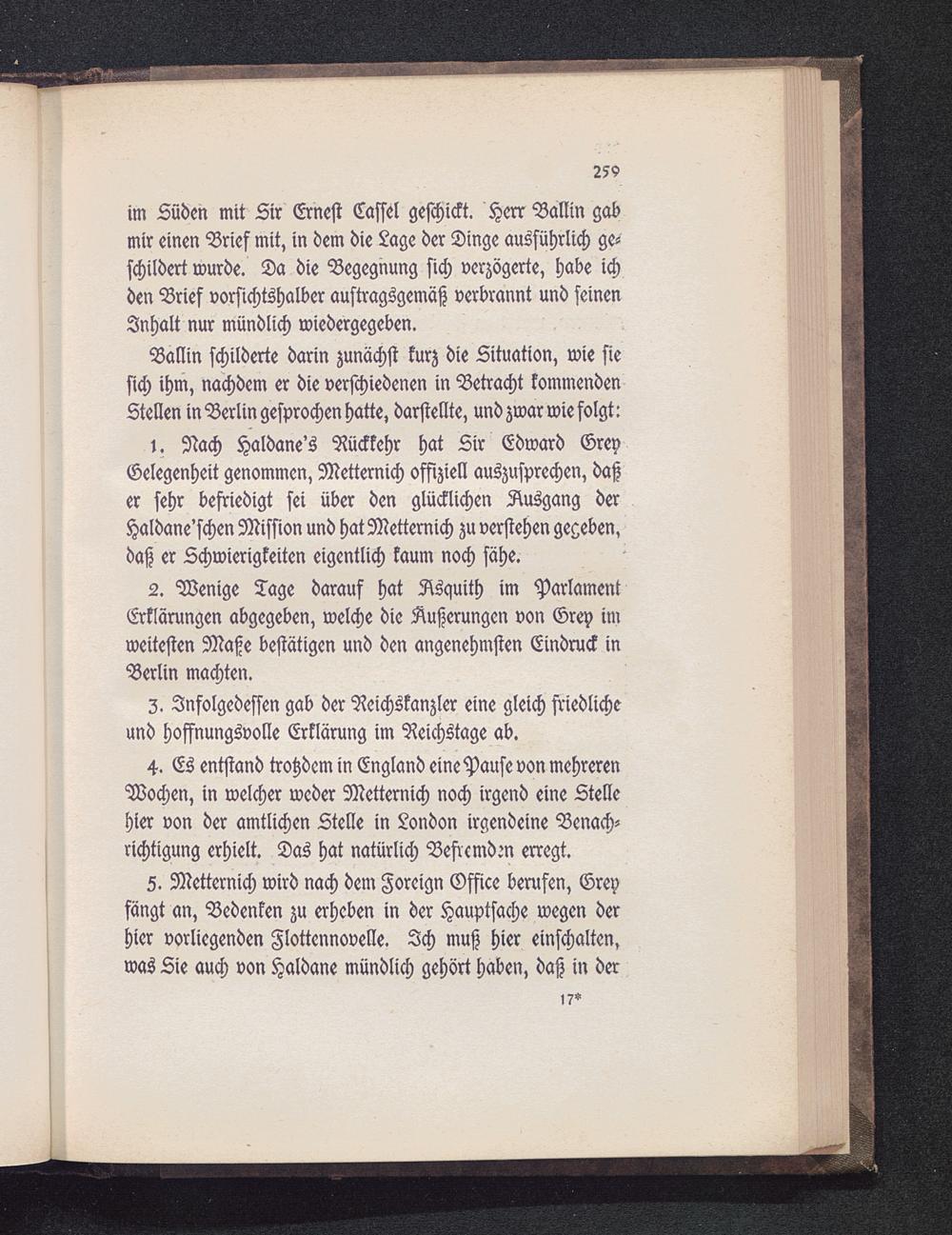 259

im Süden mit Sir Ernest Cassel geschickt. Herr Ballin gab mir einen Brief mit, in dem die Lage der Dinge ausführlich geschildert wurde. Da die Begegnung sich verzögerte, habe ich den Brief vorsichtshalber auftragsgemäß verbrannt und seinen Inhalt nur mündlich wiedergegeben.

Ballin schilderte darin zunächst kurz die Situation, wie sie sich ihm, nachdem er die verschiedenen in Betracht kommenden Stellen in Berlin gesprochen hatte, darstellte, und zwar wie folgt:

1. Nach Haldane's Rückkehr hat Sir Edward Grey Gelegenheit genommen, Metternich offiziell auszusprechen, daß er sehr befriedigt sei über den glücklichen Ausgang der Haldane'schen Mission und hat Metternich zu verstehen gegeben, daß er Schwierigkeiten eigentlich kaum noch sähe.

2. Wenige Tage darauf hat Asquith im Parlament Erklärungen abgegeben, welche die Äußerungen von Grey im weitesten Maße bestätigen und den angenehmsten Eindruck in Berlin machten.

3. Infolgedessen gab der Reichskanzler eine gleich friedliche und hoffnungsvolle Erklärung im Reichstage ab.

4. Es entstand trotzdem in England eine Pause von mehreren Wochen, in welcher weder Metternich noch irgend eine Stelle hier von der amtlichen Stelle in London irgendeine Benachrichtigung erhielt. Das hat natürlich Befremden erregt.

5. Metternich wird nach dem Foreign Office berufen, Grey fängt an, Bedenken zu erheben in der Hauptsache wegen der hier vorliegenden Flottennovelle. Ich muß hier einschalten, was Sie auch von Haldane mündlich gehört haben, daß in der

17*